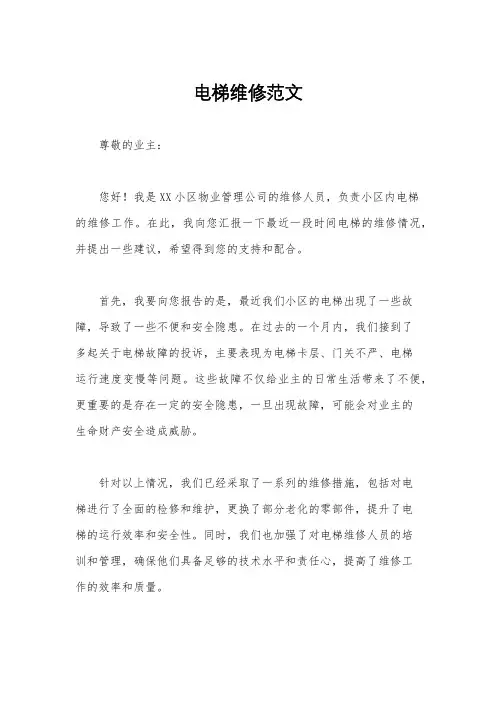 电梯维修范文

尊敬的业主：

您好！我是XX小区物业管理公司的维修人员，负责小区内电梯的维修工作。在此，我向您汇报一下最近一段时间电梯的维修情况，并提出一些建议，希望得到您的支持和配合。

首先，我要向您报告的是，最近我们小区的电梯出现了一些故障，导致了一些不便和安全隐患。在过去的一个月内，我们接到了多起关于电梯故障的投诉，主要表现为电梯卡层、门关不严、电梯运行速度变慢等问题。这些故障不仅给业主的日常生活带来了不便，更重要的是存在一定的安全隐患，一旦出现故障，可能会对业主的生命财产安全造成威胁。

针对以上情况，我们已经采取了一系列的维修措施，包括对电梯进行了全面的检修和维护，更换了部分老化的零部件，提升了电梯的运行效率和安全性。同时，我们也加强了对电梯维修人员的培训和管理，确保他们具备足够的技术水平和责任心，提高了维修工作的效率和质量。